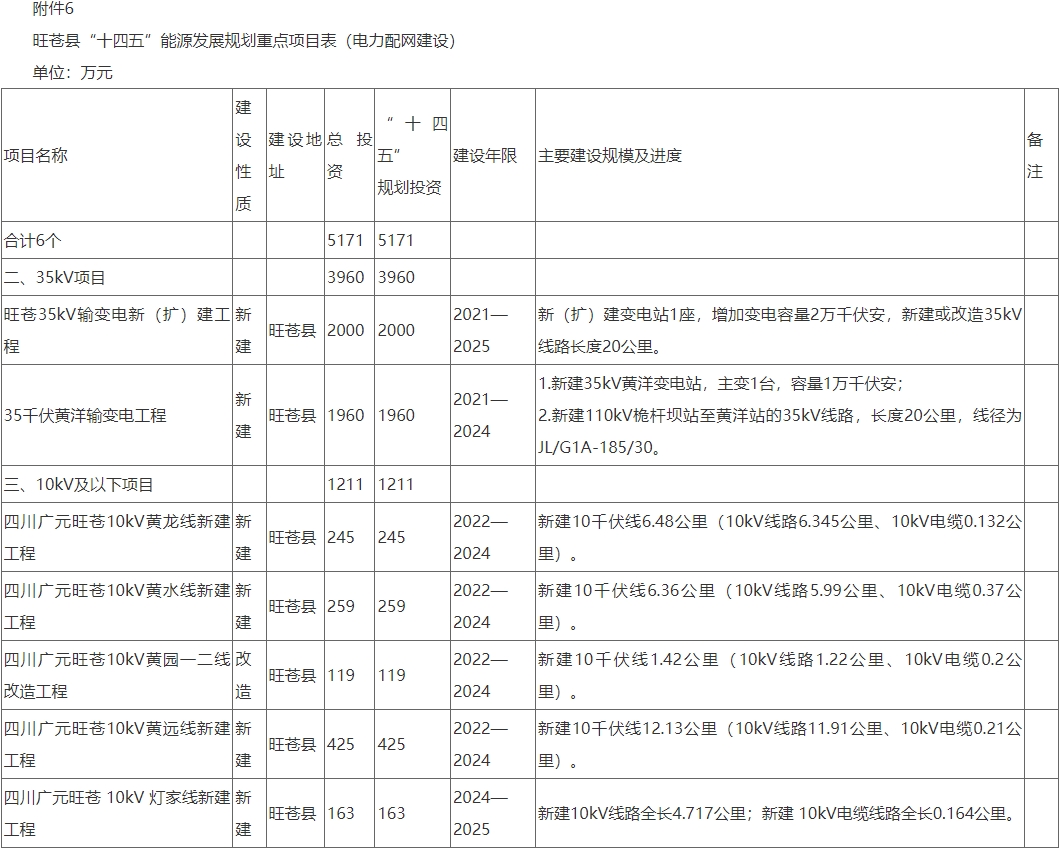 附件6

旺苍县“十四五”能源发展规划重点项目表（电力配网建设）

单位：万元

| 项目名称 | 建设性质 | 建设地址 | 总投资 | “十四五”规划投资 | 建设年限 | 主要建设规模及进度 | 备注 |
|---|---|---|---|---|---|---|---|
| 合计6个 | | | 5171 | 5171 | | | |
| 二、35kV项目 | | | 3960 | 3960 | | | |
| 旺苍35kV输变电新（扩）建工程 | 新建 | 旺苍县 | 2000 | 2000 | 2021—2025 | 新（扩）建变电站1座，增加变电容量2万千伏安，新建或改造35kV线路长度20公里。 | |
| 35千伏黄洋输变电工程 | 新建 | 旺苍县 | 1960 | 1960 | 2021—2024 | 1.新建35kV黄洋变电站，主变1台，容量1万千伏安；2.新建110kV桅杆坝站至黄洋站的35kV线路，长度20公里，线径为JL/G1A-185/30。 | |
| 三、10kV及以下项目 | | | 1211 | 1211 | | | |
| 四川广元旺苍10kV黄龙线新建工程 | 新建 | 旺苍县 | 245 | 245 | 2022—2024 | 新建10千伏线6.48公里（10kV线路6.345公里、10kV电缆0.132公里）。 | |
| 四川广元旺苍10kV黄水线新建工程 | 新建 | 旺苍县 | 259 | 259 | 2022—2024 | 新建10千伏线6.36公里（10kV线路5.99公里、10kV电缆0.37公里）。 | |
| 四川广元旺苍10kV黄园一二线改造工程 | 改造 | 旺苍县 | 119 | 119 | 2022—2024 | 新建10千伏线1.42公里（10kV线路1.22公里、10kV电缆0.2公里）。 | |
| 四川广元旺苍10kV黄远线新建工程 | 新建 | 旺苍县 | 425 | 425 | 2022—2024 | 新建10千伏线12.13公里（10kV线路11.91公里、10kV电缆0.21公里）。 | |
| 四川广元旺苍 10kV 灯家线新建工程 | 新建 | 旺苍县 | 163 | 163 | 2024—2025 | 新建10kV线路全长4.717公里；新建 10kV电缆线路全长0.164公里。 | |